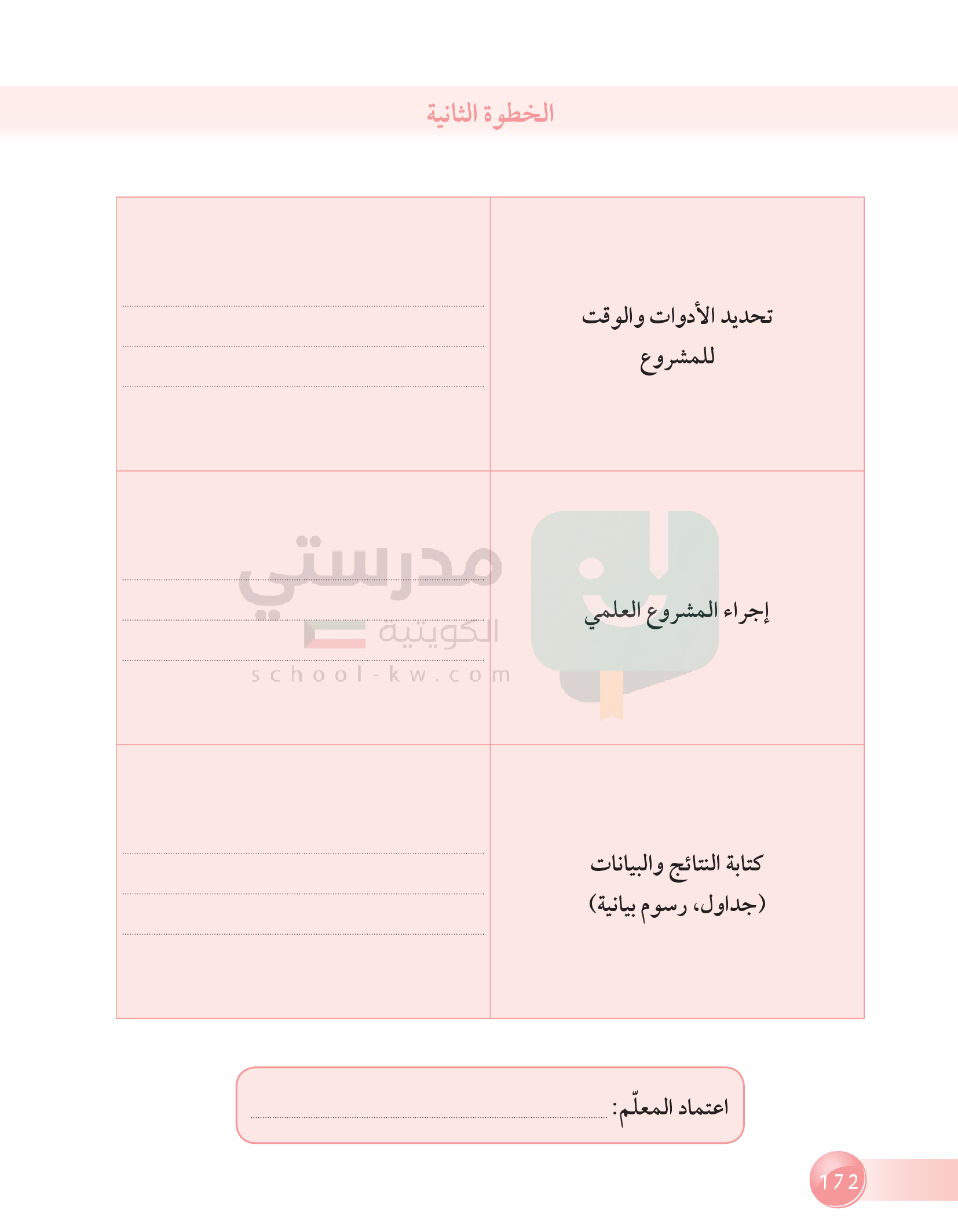 الخطوة الثانية

| تحديد الأدوات والوقت للمشروع | ____ ____ ____ |
|---|---|
| إجراء المشروع العلمي | ____ ____ ____ |
| كتابة النتائج والبيانات (جداول، رسوم بيانية) | ____ ____ ____ |

اعتماد المعلّم: ____

172

مدرستي الكويتية
school-kw.com